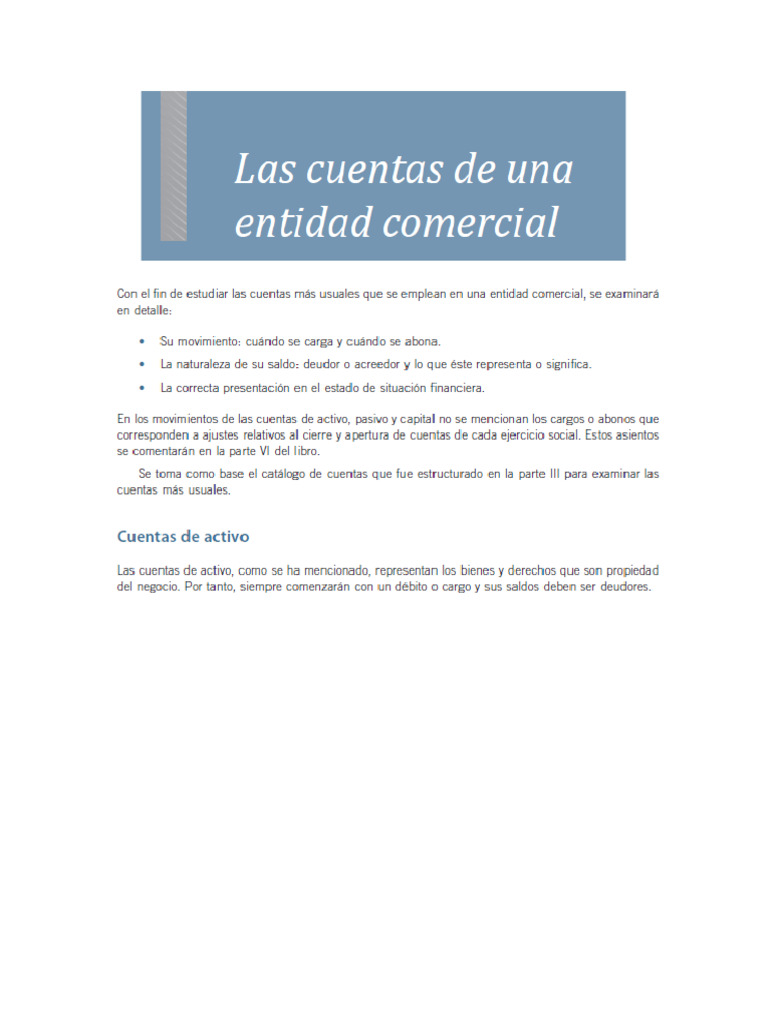 Las cuentas de una entidad comercial

Con el fin de estudiar las cuentas más usuales que se emplean en una entidad comercial, se examinará en detalle:

• Su movimiento: cuándo se carga y cuándo se abona.
• La naturaleza de su saldo: deudor o acreedor y lo que éste representa o significa.
• La correcta presentación en el estado de situación financiera.

En los movimientos de las cuentas de activo, pasivo y capital no se mencionan los cargos o abonos que corresponden a ajustes relativos al cierre y apertura de cuentas de cada ejercicio social. Estos asientos se comentarán en la parte VI del libro.

Se toma como base el catálogo de cuentas que fue estructurado en la parte III para examinar las cuentas más usuales.

Cuentas de activo

Las cuentas de activo, como se ha mencionado, representan los bienes y derechos que son propiedad del negocio. Por tanto, siempre comenzarán con un débito o cargo y sus saldos deben ser deudores.